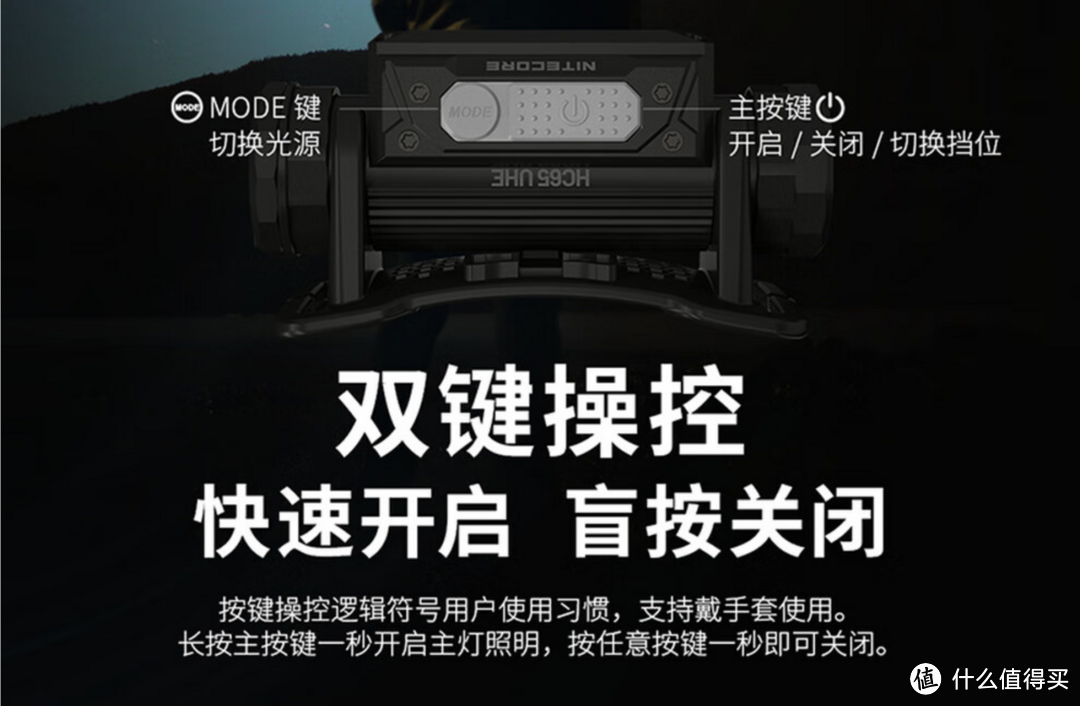 NITECORE

MODE MODE 键
切换光源

MODE

主按键
开启 / 关闭 / 切换挡位

HC65 UHE

双键操控
快速开启 盲按关闭

按键操控逻辑符号用户使用习惯，支持戴手套使用。
长按主按键一秒开启主灯照明，按任意按键一秒即可关闭。

值 什么值得买